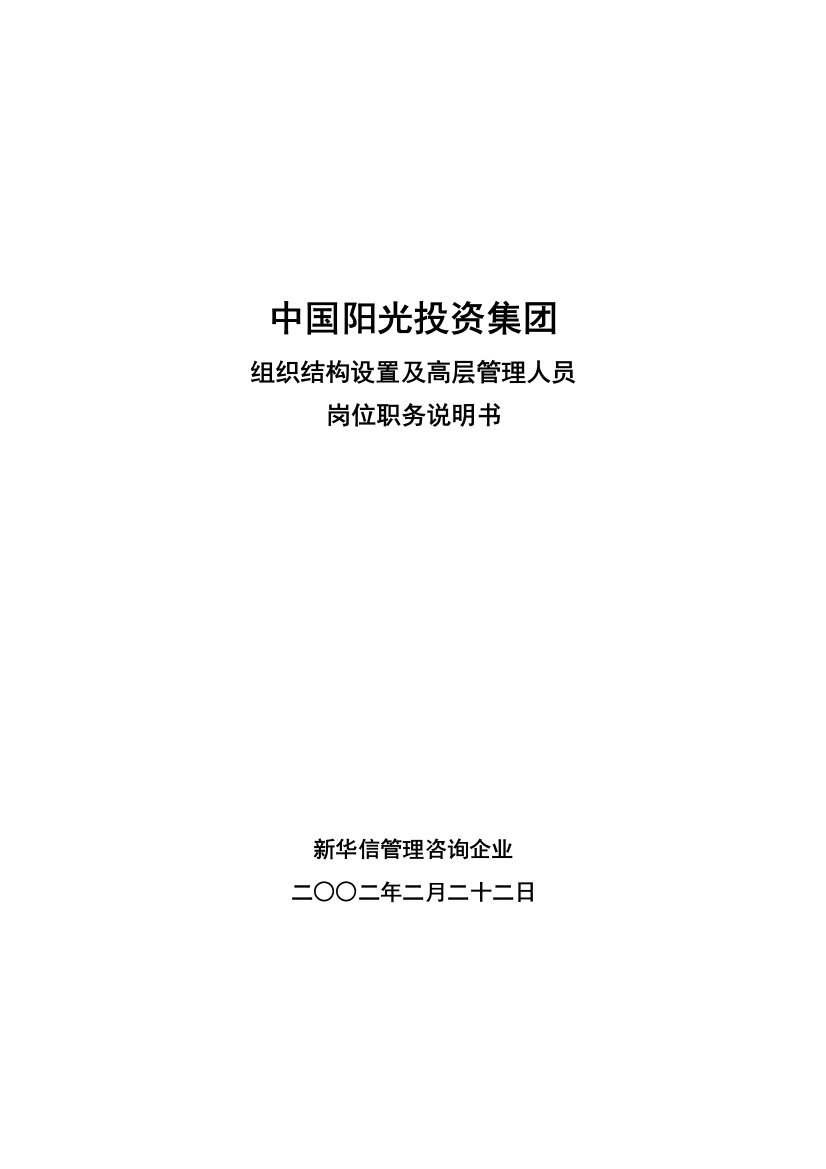 中国阳光投资集团

组织结构设置及高层管理人员

岗位职务说明书

新华信管理咨询企业

二〇〇二年二月二十二日